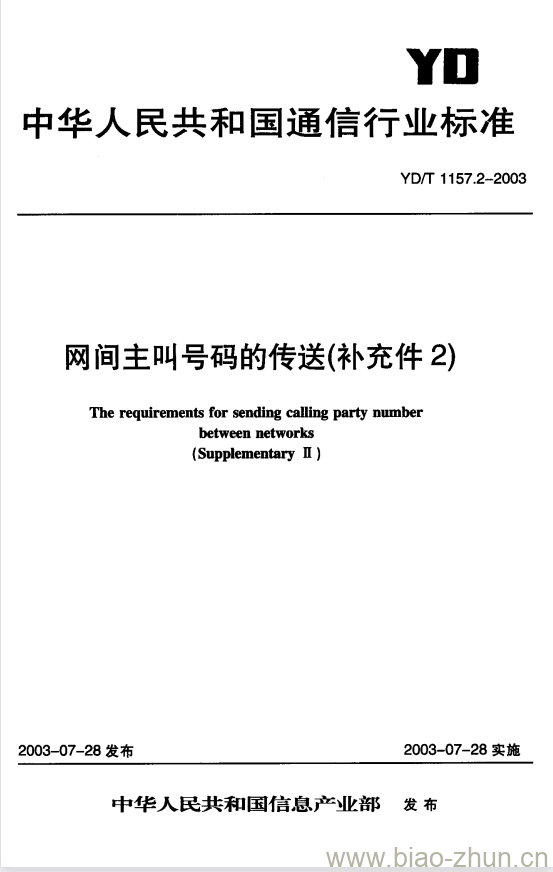 YD

中华人民共和国通信行业标准

YD/T 1157.2-2003

网间主叫号码的传送(补充件 2)

The requirements for sending calling party number between networks (Supplementary Ⅱ)

2003-07-28 发布

2003-07-28 实施

中华人民共和国信息产业部 发布

www.biao-zhun.cn